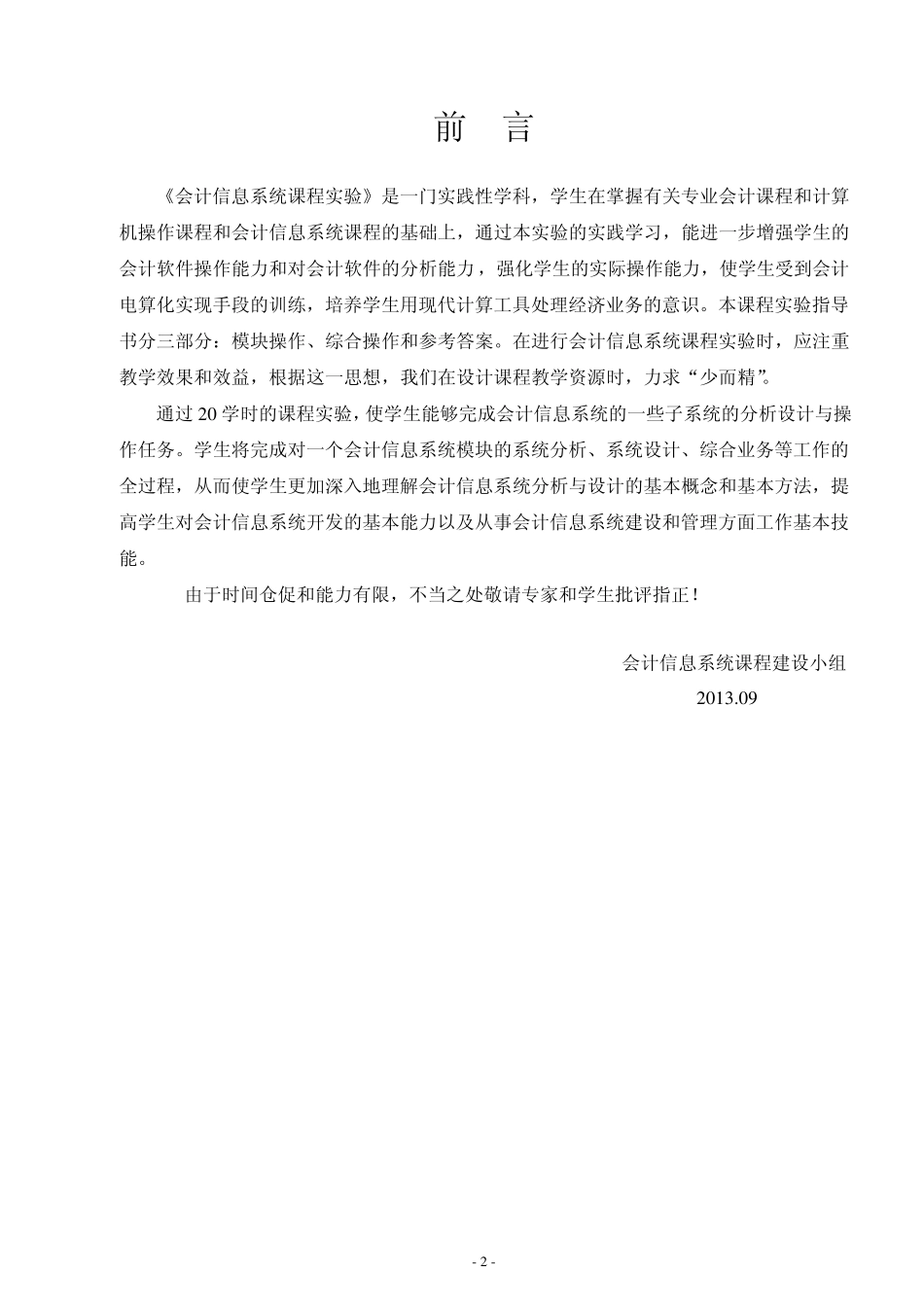 前 言

《会计信息系统课程实验》是一门实践性学科，学生在掌握有关专业会计课程和计算机操作课程和会计信息系统课程的基础上，通过本实验的实践学习，能进一步增强学生的会计软件操作能力和对会计软件的分析能力，强化学生的实际操作能力，使学生受到会计电算化实现手段的训练，培养学生用现代计算工具处理经济业务的意识。本课程实验指导书分三部分：模块操作、综合操作和参考答案。在进行会计信息系统课程实验时，应注重教学效果和效益，根据这一思想，我们在设计课程教学资源时，力求“少而精”。

通过 20 学时的课程实验，使学生能够完成会计信息系统的一些子系统的分析设计与操作任务。学生将完成对一个会计信息系统模块的系统分析、系统设计、综合业务等工作的全过程，从而使学生更加深入地理解会计信息系统分析与设计的基本概念和基本方法，提高学生对会计信息系统开发的基本能力以及从事会计信息系统建设和管理方面工作基本技能。

由于时间仓促和能力有限，不当之处敬请专家和学生批评指正！

会计信息系统课程建设小组

2013.09

- 2 -